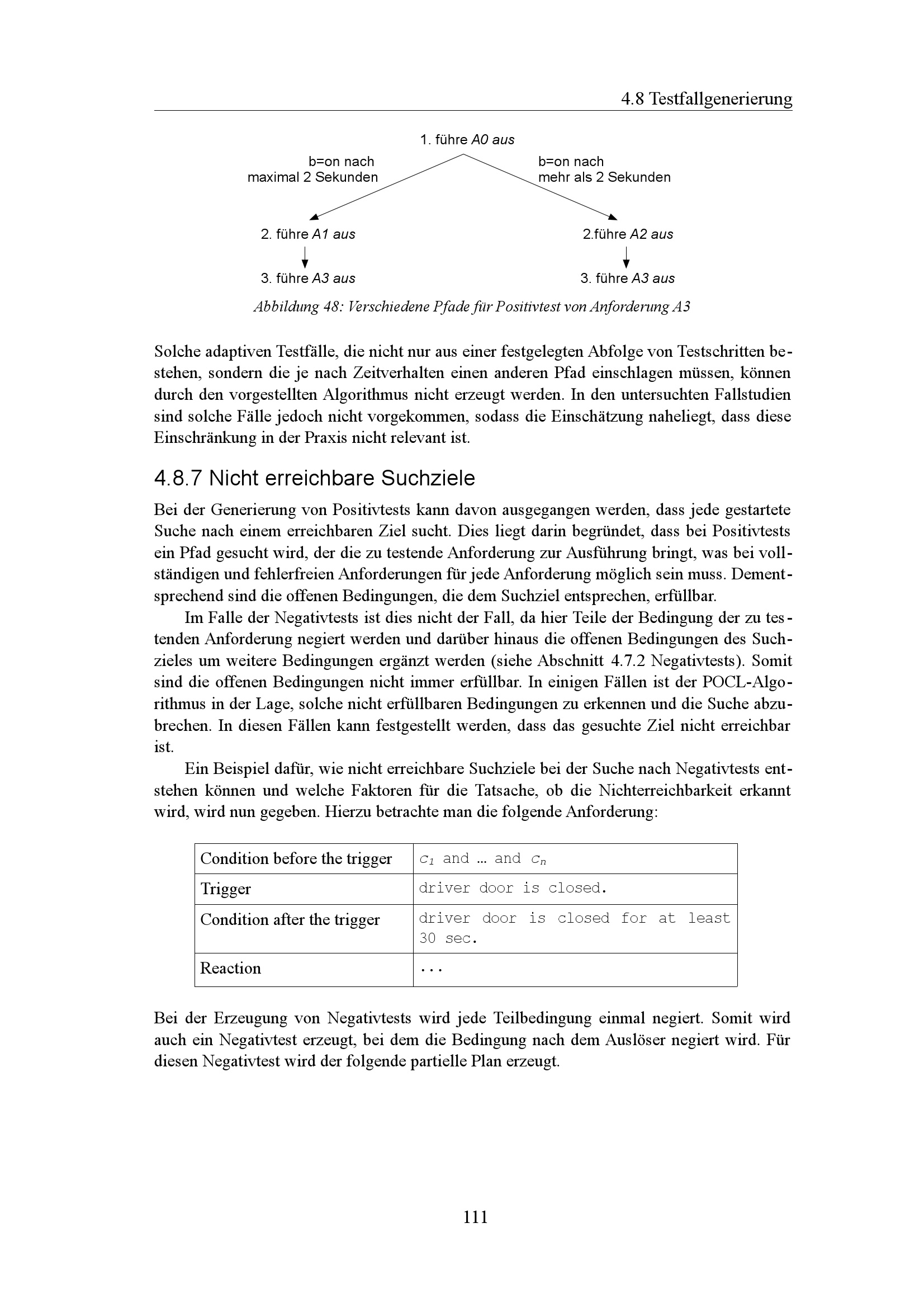 4.8 Testfallgenerierung

1. führe A0 aus

b=on nach maximal 2 Sekunden

b=on nach mehr als 2 Sekunden

2. führe A1 aus

2.führe A2 aus

3. führe A3 aus

3. führe A3 aus

Abbildung 48: Verschiedene Pfade für Positivtest von Anforderung A3

Solche adaptiven Testfälle, die nicht nur aus einer festgelegten Abfolge von Testschritten bestehen, sondern die je nach Zeitverhalten einen anderen Pfad einschlagen müssen, können durch den vorgestellten Algorithmus nicht erzeugt werden. In den untersuchten Fallstudien sind solche Fälle jedoch nicht vorgekommen, sodass die Einschätzung naheliegt, dass diese Einschränkung in der Praxis nicht relevant ist.

4.8.7 Nicht erreichbare Suchziele

Bei der Generierung von Positivtests kann davon ausgegangen werden, dass jede gestartete Suche nach einem erreichbaren Ziel sucht. Dies liegt darin begründet, dass bei Positivtests ein Pfad gesucht wird, der die zu testende Anforderung zur Ausführung bringt, was bei vollständigen und fehlerfreien Anforderungen für jede Anforderung möglich sein muss. Dementsprechend sind die offenen Bedingungen, die dem Suchziel entsprechen, erfüllbar.

Im Falle der Negativtests ist dies nicht der Fall, da hier Teile der Bedingung der zu testenden Anforderung negiert werden und darüber hinaus die offenen Bedingungen des Suchzieles um weitere Bedingungen ergänzt werden (siehe Abschnitt 4.7.2 Negativtests). Somit sind die offenen Bedingungen nicht immer erfüllbar. In einigen Fällen ist der POCL-Algorithmus in der Lage, solche nicht erfüllbaren Bedingungen zu erkennen und die Suche abzubrechen. In diesen Fällen kann festgestellt werden, dass das gesuchte Ziel nicht erreichbar ist.

Ein Beispiel dafür, wie nicht erreichbare Suchziele bei der Suche nach Negativtests entstehen können und welche Faktoren für die Tatsache, ob die Nichterreichbarkeit erkannt wird, wird nun gegeben. Hierzu betrachte man die folgende Anforderung:

| Condition before the trigger | $c_1$ and … and $c_n$ |
|---|---|
| Trigger | driver door is closed. |
| Condition after the trigger | driver door is closed for at least 30 sec. |
| Reaction | ... |

Bei der Erzeugung von Negativtests wird jede Teilbedingung einmal negiert. Somit wird auch ein Negativtest erzeugt, bei dem die Bedingung nach dem Auslöser negiert wird. Für diesen Negativtest wird der folgende partielle Plan erzeugt.

111